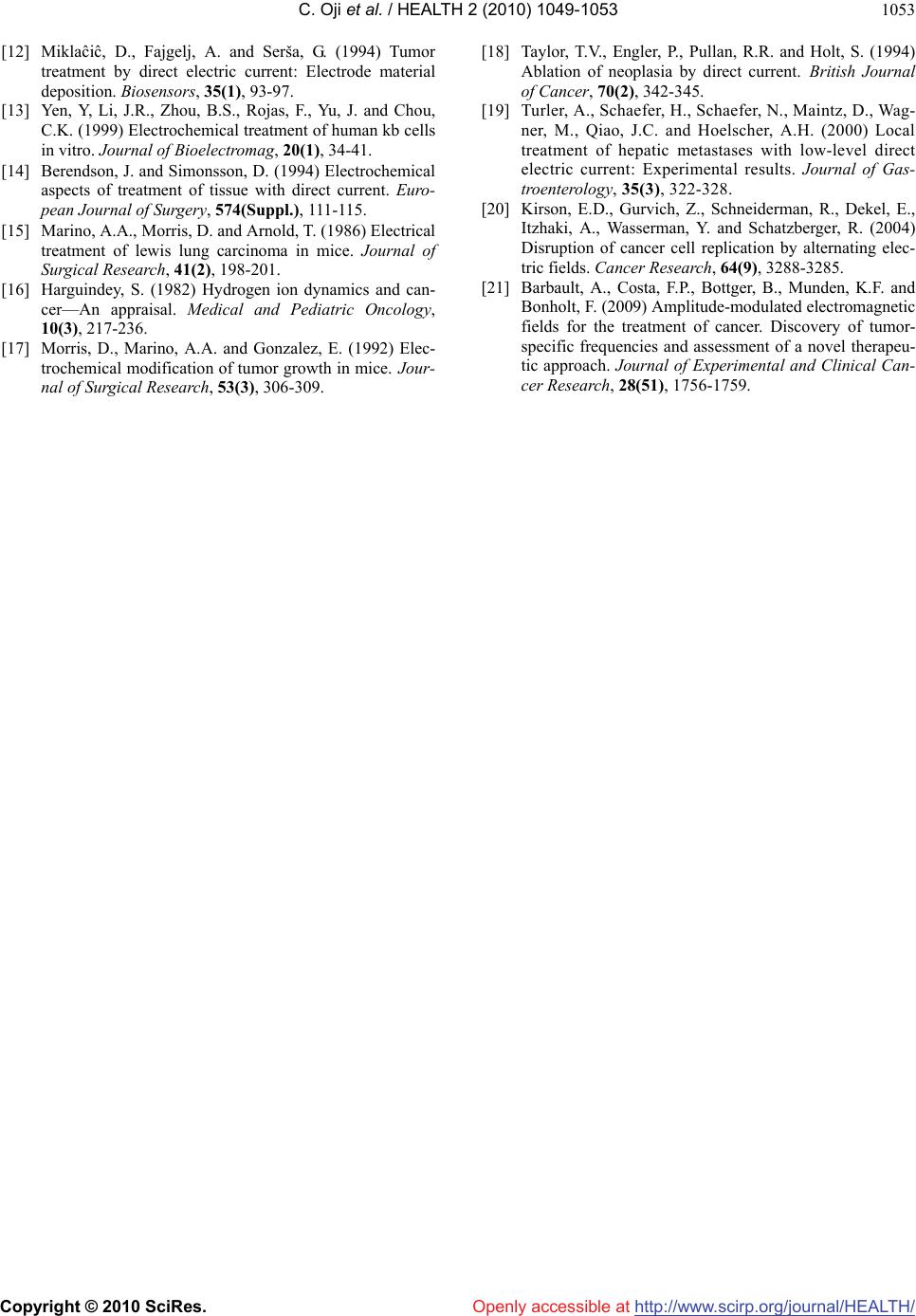 C. Oji et al. / HEALTH 2 (2010) 1049-1053

1053

[12] Miklaĉiĉ, D., Fajgelj, A. and Serša, G. (1994) Tumor treatment by direct electric current: Electrode material deposition. Biosensors, 35(1), 93-97.

[13] Yen, Y, Li, J.R., Zhou, B.S., Rojas, F., Yu, J. and Chou, C.K. (1999) Electrochemical treatment of human kb cells in vitro. Journal of Bioelectromag, 20(1), 34-41.

[14] Berendson, J. and Simonsson, D. (1994) Electrochemical aspects of treatment of tissue with direct current. European Journal of Surgery, 574(Suppl.), 111-115.

[15] Marino, A.A., Morris, D. and Arnold, T. (1986) Electrical treatment of lewis lung carcinoma in mice. Journal of Surgical Research, 41(2), 198-201.

[16] Harguindey, S. (1982) Hydrogen ion dynamics and cancer—An appraisal. Medical and Pediatric Oncology, 10(3), 217-236.

[17] Morris, D., Marino, A.A. and Gonzalez, E. (1992) Electrochemical modification of tumor growth in mice. Journal of Surgical Research, 53(3), 306-309.

[18] Taylor, T.V., Engler, P., Pullan, R.R. and Holt, S. (1994) Ablation of neoplasia by direct current. British Journal of Cancer, 70(2), 342-345.

[19] Turler, A., Schaefer, H., Schaefer, N., Maintz, D., Wagner, M., Qiao, J.C. and Hoelscher, A.H. (2000) Local treatment of hepatic metastases with low-level direct electric current: Experimental results. Journal of Gastroenterology, 35(3), 322-328.

[20] Kirson, E.D., Gurvich, Z., Schneiderman, R., Dekel, E., Itzhaki, A., Wasserman, Y. and Schatzberger, R. (2004) Disruption of cancer cell replication by alternating electric fields. Cancer Research, 64(9), 3288-3285.

[21] Barbault, A., Costa, F.P., Bottger, B., Munden, K.F. and Bonholt, F. (2009) Amplitude-modulated electromagnetic fields for the treatment of cancer. Discovery of tumor-specific frequencies and assessment of a novel therapeutic approach. Journal of Experimental and Clinical Cancer Research, 28(51), 1756-1759.

Copyright © 2010 SciRes.

Openly accessible at http://www.scirp.org/journal/HEALTH/